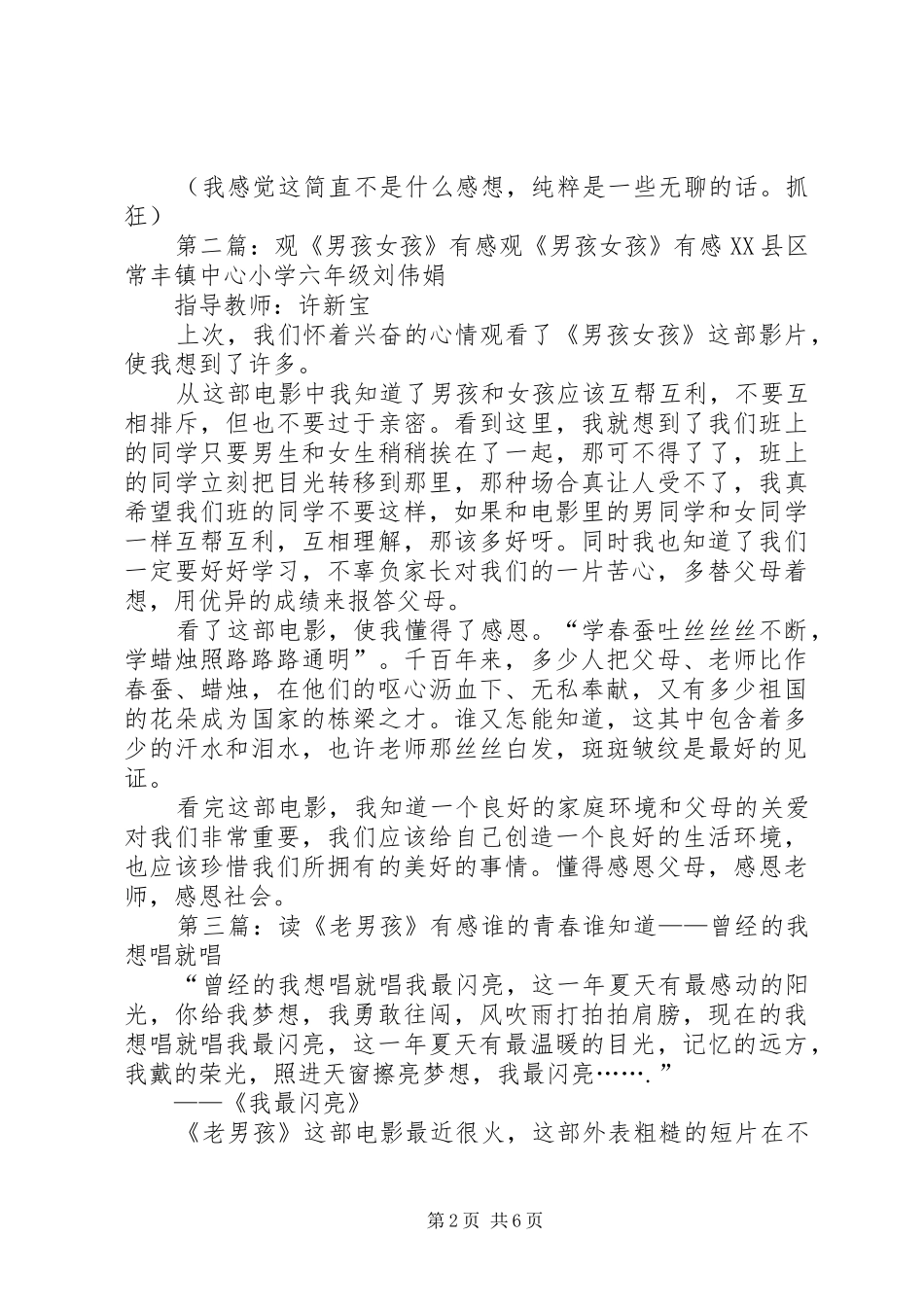 （我感觉这简直不是什么感想，纯粹是一些无聊的话。抓狂）

第二篇：观《男孩女孩》有感观《男孩女孩》有感XX县区常丰镇中心小学六年级刘伟娟

指导教师：许新宝

上次，我们怀着兴奋的心情观看了《男孩女孩》这部影片，使我想到了许多。

从这部电影中我知道了男孩和女孩应该互帮互利，不要互相排斥，但也不要过于亲密。看到这里，我就想到了我们班上的同学只要男生和女生稍稍挨在了一起，那可不得了了，班上的同学立刻把目光转移到那里，那种场合真让人受不了，我真希望我们班的同学不要这样，如果和电影里的男同学和女同学一样互帮互利，互相理解，那该多好呀。同时我也知道了我们一定要好好学习，不辜负家长对我们的一片苦心，多替父母着想，用优异的成绩来报答父母。

看了这部电影，使我懂得了感恩。“学春蚕吐丝丝丝不断，学蜡烛照路路路通明”。千百年来，多少人把父母、老师比作春蚕、蜡烛，在他们的呕心沥血下、无私奉献，又有多少祖国的花朵成为国家的栋梁之才。谁又怎能知道，这其中包含着多少的汗水和泪水，也许老师那丝丝白发，斑斑皱纹是最好的见证。

看完这部电影，我知道一个良好的家庭环境和父母的关爱对我们非常重要，我们应该给自己创造一个良好的生活环境，也应该珍惜我们所拥有的美好的事情。懂得感恩父母，感恩老师，感恩社会。

第三篇：读《老男孩》有感谁的青春谁知道——曾经的我想唱就唱

“曾经的我想唱就唱我最闪亮，这一年夏天有最感动的阳光，你给我梦想，我勇敢往闯，风吹雨打拍拍肩膀，现在的我想唱就唱我最闪亮，这一年夏天有最温暖的目光，记忆的远方，我戴的荣光，照进天窗擦亮梦想，我最闪亮…….”

——《我最闪亮》

《老男孩》这部电影最近很火，这部外表粗糙的短片在不

第2页 共6页